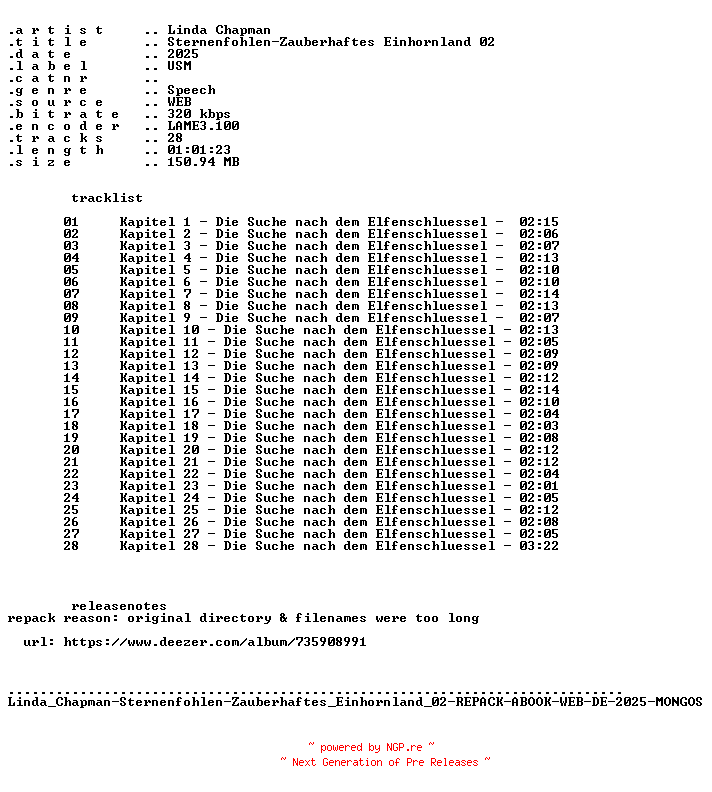 .a r t i s t .. Linda Chapman
.t i t l e .. Sternenfohlen-Zauberhaftes Einhornland 02
.d a t e .. 2025
.l a b e l .. USM
.c a t n r ..
.g e n r e .. Speech
.s o u r c e .. WEB
.b i t r a t e .. 320 kbps
.e n c o d e r .. LAME3.100
.t r a c k s .. 28
.l e n g t h .. 01:01:23
.s i z e .. 150.94 MB

tracklist

01 Kapitel 1 - Die Suche nach dem Elfenschluessel - 02:15
02 Kapitel 2 - Die Suche nach dem Elfenschluessel - 02:06
03 Kapitel 3 - Die Suche nach dem Elfenschluessel - 02:07
04 Kapitel 4 - Die Suche nach dem Elfenschluessel - 02:13
05 Kapitel 5 - Die Suche nach dem Elfenschluessel - 02:10
06 Kapitel 6 - Die Suche nach dem Elfenschluessel - 02:10
07 Kapitel 7 - Die Suche nach dem Elfenschluessel - 02:14
08 Kapitel 8 - Die Suche nach dem Elfenschluessel - 02:13
09 Kapitel 9 - Die Suche nach dem Elfenschluessel - 02:07
10 Kapitel 10 - Die Suche nach dem Elfenschluessel - 02:13
11 Kapitel 11 - Die Suche nach dem Elfenschluessel - 02:05
12 Kapitel 12 - Die Suche nach dem Elfenschluessel - 02:09
13 Kapitel 13 - Die Suche nach dem Elfenschluessel - 02:09
14 Kapitel 14 - Die Suche nach dem Elfenschluessel - 02:12
15 Kapitel 15 - Die Suche nach dem Elfenschluessel - 02:14
16 Kapitel 16 - Die Suche nach dem Elfenschluessel - 02:10
17 Kapitel 17 - Die Suche nach dem Elfenschluessel - 02:04
18 Kapitel 18 - Die Suche nach dem Elfenschluessel - 02:03
19 Kapitel 19 - Die Suche nach dem Elfenschluessel - 02:08
20 Kapitel 20 - Die Suche nach dem Elfenschluessel - 02:12
21 Kapitel 21 - Die Suche nach dem Elfenschluessel - 02:12
22 Kapitel 22 - Die Suche nach dem Elfenschluessel - 02:04
23 Kapitel 23 - Die Suche nach dem Elfenschluessel - 02:01
24 Kapitel 24 - Die Suche nach dem Elfenschluessel - 02:05
25 Kapitel 25 - Die Suche nach dem Elfenschluessel - 02:12
26 Kapitel 26 - Die Suche nach dem Elfenschluessel - 02:08
27 Kapitel 27 - Die Suche nach dem Elfenschluessel - 02:05
28 Kapitel 28 - Die Suche nach dem Elfenschluessel - 03:22

releasenotes
repack reason: original directory & filenames were too long

url: https://www.deezer.com/album/735908991

...........................................................................
Linda_Chapman-Sternenfohlen-Zauberhaftes_Einhornland_02-REPACK-ABOOK-WEB-DE-2025-MONGOS

~ powered by NGP.re ~
~ Next Generation of Pre Releases ~